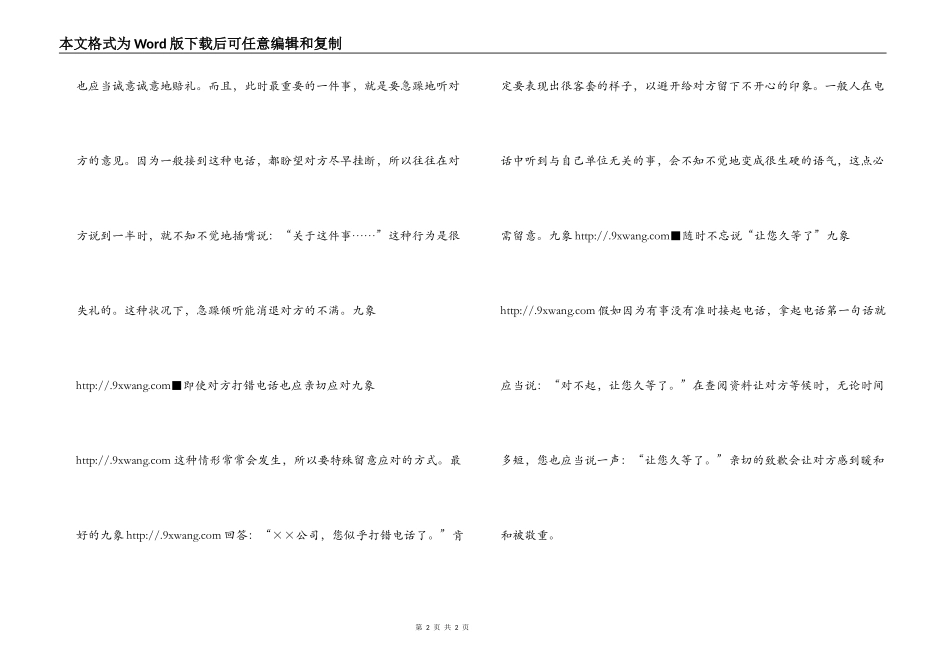 本文格式为Word版下载后可任意编辑和复制

也应当诚意诚意地赔礼。而且，此时最重要的一件事，就是要急躁地听对方的意见。因为一般接到这种电话，都盼望对方尽早挂断，所以往往在对方说到一半时，就不知不觉地插嘴说：“关于这件事……”这种行为是很失礼的。这种状况下，急躁倾听能消退对方的不满。九象http://.9xwang.com■即使对方打错电话也应亲切应对九象http://.9xwang.com这种情形常常会发生，所以要特殊留意应对的方式。最好的九象http://.9xwang.com回答：“××公司，您似乎打错电话了。”肯定要表现出很客套的样子，以避开给对方留下不开心的印象。一般人在电话中听到与自己单位无关的事，会不知不觉地变成很生硬的语气，这点必需留意。九象http://.9xwang.com■随时不忘说“让您久等了”九象http://.9xwang.com假如因为有事没有准时接起电话，拿起电话第一句话就应当说：“对不起，让您久等了。”在查阅资料让对方等候时，无论时间多短，您也应当说一声：“让您久等了。”亲切的致歉会让对方感到暖和和被敬重。

第 2 页 共 2 页